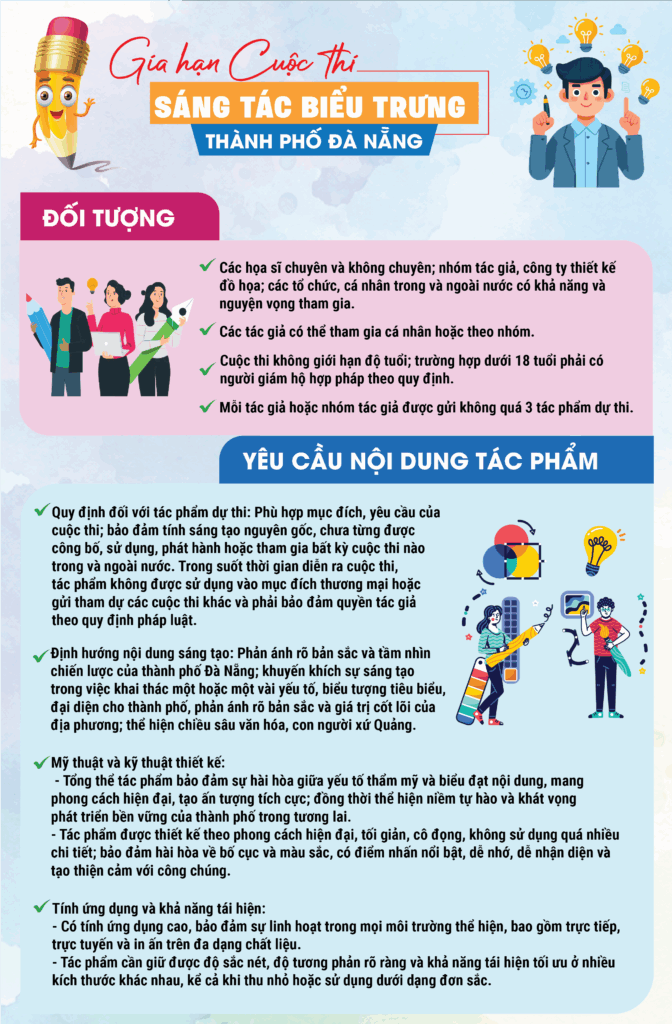 Gia hạn Cuộc thi
SÁNG TÁC BIỂU TRƯNG
THÀNH PHỐ ĐÀ NẴNG

ĐỐI TƯỢNG

Các họa sĩ chuyên và không chuyên; nhóm tác giả, công ty thiết kế đồ họa; các tổ chức, cá nhân trong và ngoài nước có khả năng và nguyện vọng tham gia.

Các tác giả có thể tham gia cá nhân hoặc theo nhóm.

Cuộc thi không giới hạn độ tuổi; trường hợp dưới 18 tuổi phải có người giám hộ hợp pháp theo quy định.

Mỗi tác giả hoặc nhóm tác giả được gửi không quá 3 tác phẩm dự thi.

YÊU CẦU NỘI DUNG TÁC PHẨM

Quy định đối với tác phẩm dự thi: Phù hợp mục đích, yêu cầu của cuộc thi; bảo đảm tính sáng tạo nguyên gốc, chưa từng được công bố, sử dụng, phát hành hoặc tham gia bất kỳ cuộc thi nào trong và ngoài nước. Trong suốt thời gian diễn ra cuộc thi, tác phẩm không được sử dụng vào mục đích thương mại hoặc gửi tham dự các cuộc thi khác và phải bảo đảm quyền tác giả theo quy định pháp luật.

Định hướng nội dung sáng tạo: Phản ánh rõ bản sắc và tầm nhìn chiến lược của thành phố Đà Nẵng; khuyến khích sự sáng tạo trong việc khai thác một hoặc một vài yếu tố, biểu tượng tiêu biểu, đại diện cho thành phố, phản ánh rõ bản sắc và giá trị cốt lõi của địa phương; thể hiện chiều sâu văn hóa, con người xứ Quảng.

Mỹ thuật và kỹ thuật thiết kế:
- Tổng thể tác phẩm bảo đảm sự hài hòa giữa yếu tố thẩm mỹ và biểu đạt nội dung, mang phong cách hiện đại, tạo ấn tượng tích cực; đồng thời thể hiện niềm tự hào và khát vọng phát triển bền vững của thành phố trong tương lai.
- Tác phẩm được thiết kế theo phong cách hiện đại, tối giản, cô đọng, không sử dụng quá nhiều chi tiết; bảo đảm hài hòa về bố cục và màu sắc, có điểm nhấn nổi bật, dễ nhớ, dễ nhận diện và tạo thiện cảm với công chúng.

Tính ứng dụng và khả năng tái hiện:
- Có tính ứng dụng cao, bảo đảm sự linh hoạt trong mọi môi trường thể hiện, bao gồm trực tiếp, trực tuyến và in ấn trên đa dạng chất liệu.
- Tác phẩm cần giữ được độ sắc nét, độ tương phản rõ ràng và khả năng tái hiện tối ưu ở nhiều kích thước khác nhau, kể cả khi thu nhỏ hoặc sử dụng dưới dạng đơn sắc.